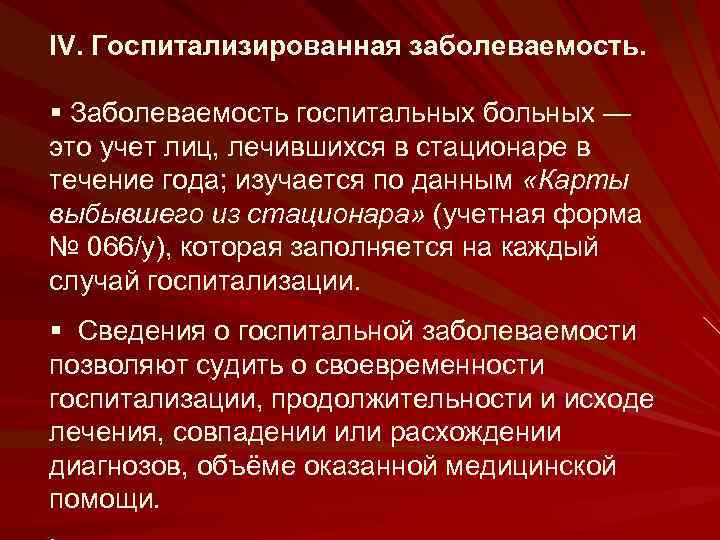 IV. Госпитализированная заболеваемость.

▪ Заболеваемость госпитальных больных — это учет лиц, лечившихся в стационаре в течение года; изучается по данным «Карты выбывшего из стационара» (учетная форма № 066/у), которая заполняется на каждый случай госпитализации.

▪ Сведения о госпитальной заболеваемости позволяют судить о своевременности госпитализации, продолжительности и исходе лечения, совпадении или расхождении диагнозов, объёме оказанной медицинской помощи.